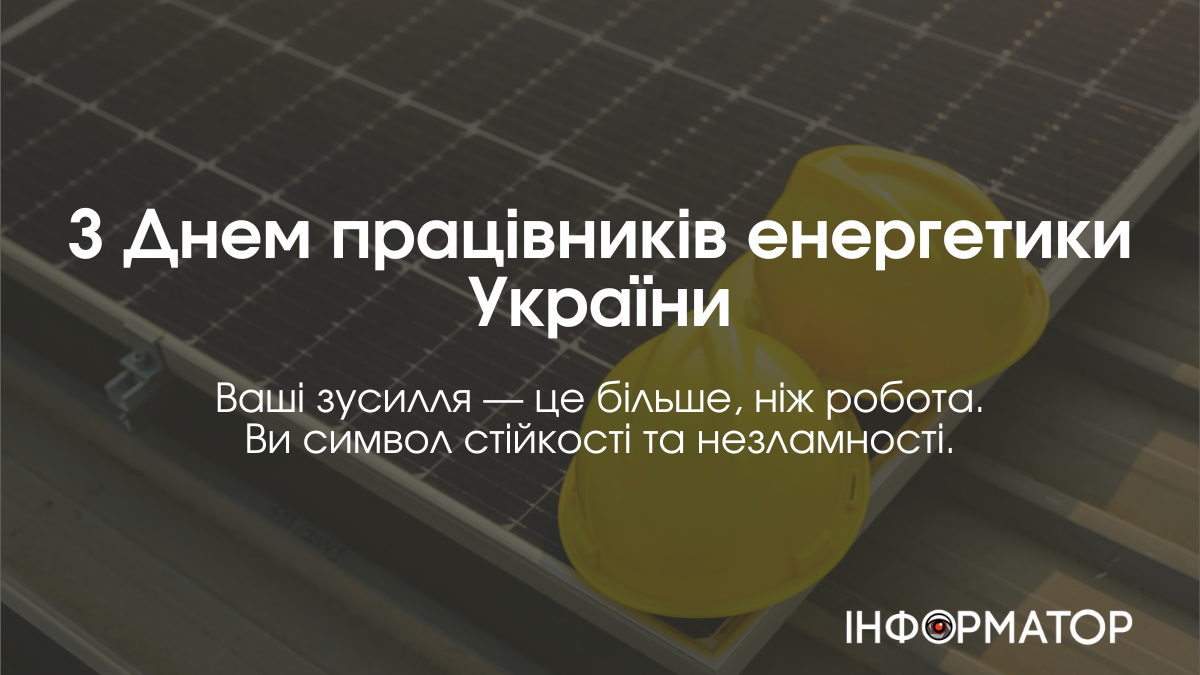 З Днем працівників енергетики України

Ваші зусилля — це більше, ніж робота. Ви символ стійкості та незламності.

ІНФОРМАТОР